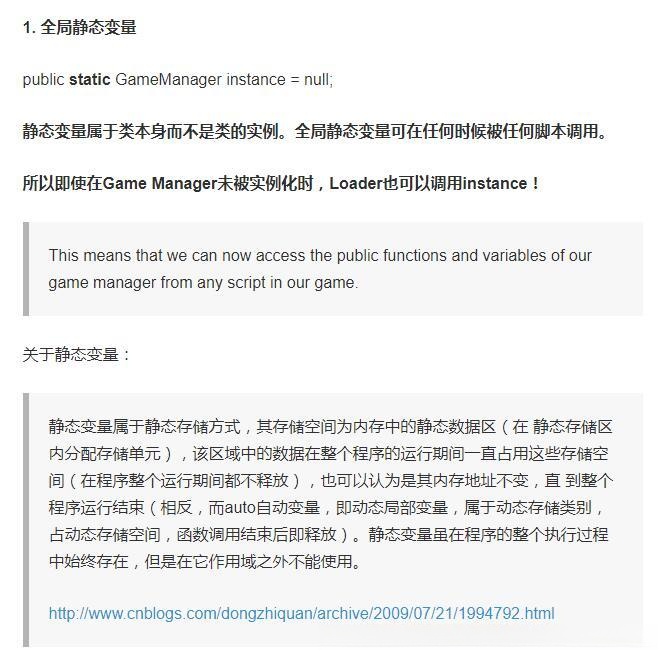 1. 全局静态变量

public static GameManager instance = null;

静态变量属于类本身而不是类的实例。全局静态变量可在任何时候被任何脚本调用。

所以即使在Game Manager未被实例化时，Loader也可以调用instance！

This means that we can now access the public functions and variables of our game manager from any script in our game.

关于静态变量：

静态变量属于静态存储方式，其存储空间为内存中的静态数据区（在 静态存储区内分配存储单元），该区域中的数据在整个程序的运行期间一直占用这些存储空间（在程序整个运行期间都不释放），也可以认为是其内存地址不变，直 到整个程序运行结束（相反，而auto自动变量，即动态局部变量，属于动态存储类别，占动态存储空间，函数调用结束后即释放）。静态变量虽在程序的整个执行过程中始终存在，但是在它作用域之外不能使用。

http://www.cnblogs.com/dongzhiquan/archive/2009/07/21/1994792.html